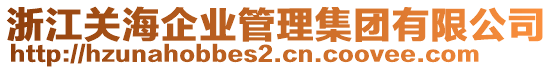 浙江关海企业管理集团有限公司
http://hzunahobbes2.cn.coovee.com